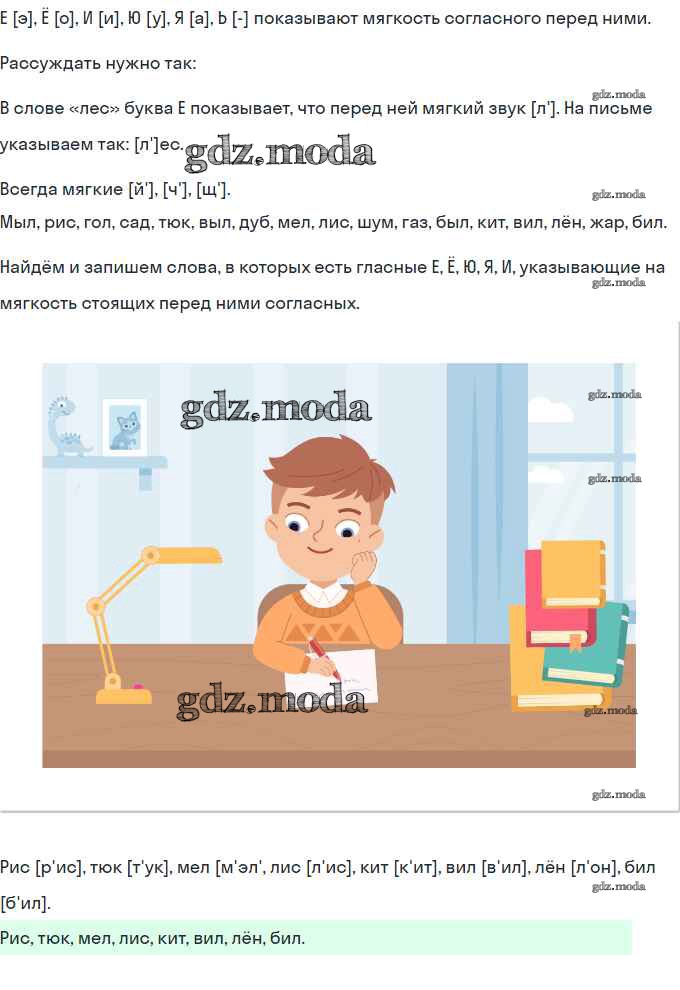 Е [э], Ё [о], И [и], Ю [у], Я [а], Ь [-] показывают мягкость согласного перед ними.

Рассуждать нужно так:

gdz.moda

В слове «лес» буква Е показывает, что перед ней мягкий звук [л']. На письме указываем так: [л']ес. gdz.moda

Всегда мягкие [й'], [ч'], [щ'].

gdz.moda

Мыл, рис, гол, сад, тюк, выл, дуб, мел, лис, шум, газ, был, кит, вил, лён, жар, бил.

Найдём и запишем слова, в которых есть гласные Е, Ё, Ю, Я, И, указывающие на мягкость стоящих перед ними согласных.

gdz.moda

gdz.moda

gdz.moda

gdz.moda

gdz.moda

gdz.moda

gdz.moda

Рис [р'ис], тюк [т'ук], мел [м'эл', лис [л'ис], кит [к'ит], вил [в'ил], лён [л'он], бил [б'ил].

gdz.moda

Рис, тюк, мел, лис, кит, вил, лён, бил.